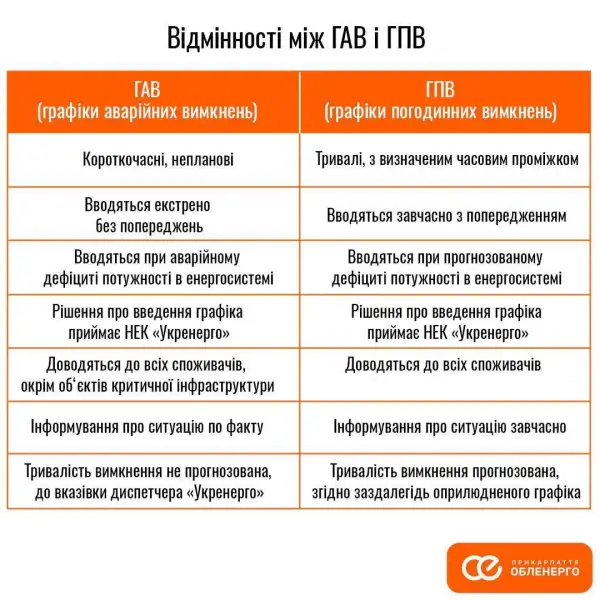 Відмінності між ГАВ і ГПВ

| ГАВ (графіки аварійних вимкнень) | ГПВ (графіки погодинних вимкнень) |
|---|---|
| Короткочасні, непланові | Тривалі, з визначеним часовим проміжком |
| Вводяться екстрено без попереджень | Вводяться завчасно з попередженням |
| Вводяться при аварійному дефіциті потужності в енергосистемі | Вводяться при прогнозованому дефіциті потужності в енергосистемі |
| Рішення про введення графіка приймає НЕК «Укренерго» | Рішення про введення графіка приймає НЕК «Укренерго» |
| Доводяться до всіх споживачів, окрім об‘єктів критичної інфраструктури | Доводяться до всіх споживачів |
| Інформування про ситуацію по факту | Інформування про ситуацію завчасно |
| Тривалість вимкнення не прогнозована, до вказівки диспетчера «Укренерго» | Тривалість вимкнення прогнозована, згідно заздалегідь оприлюдненого графіка |

ПРИКАРПАТТЯ ОБЛЕНЕРГО